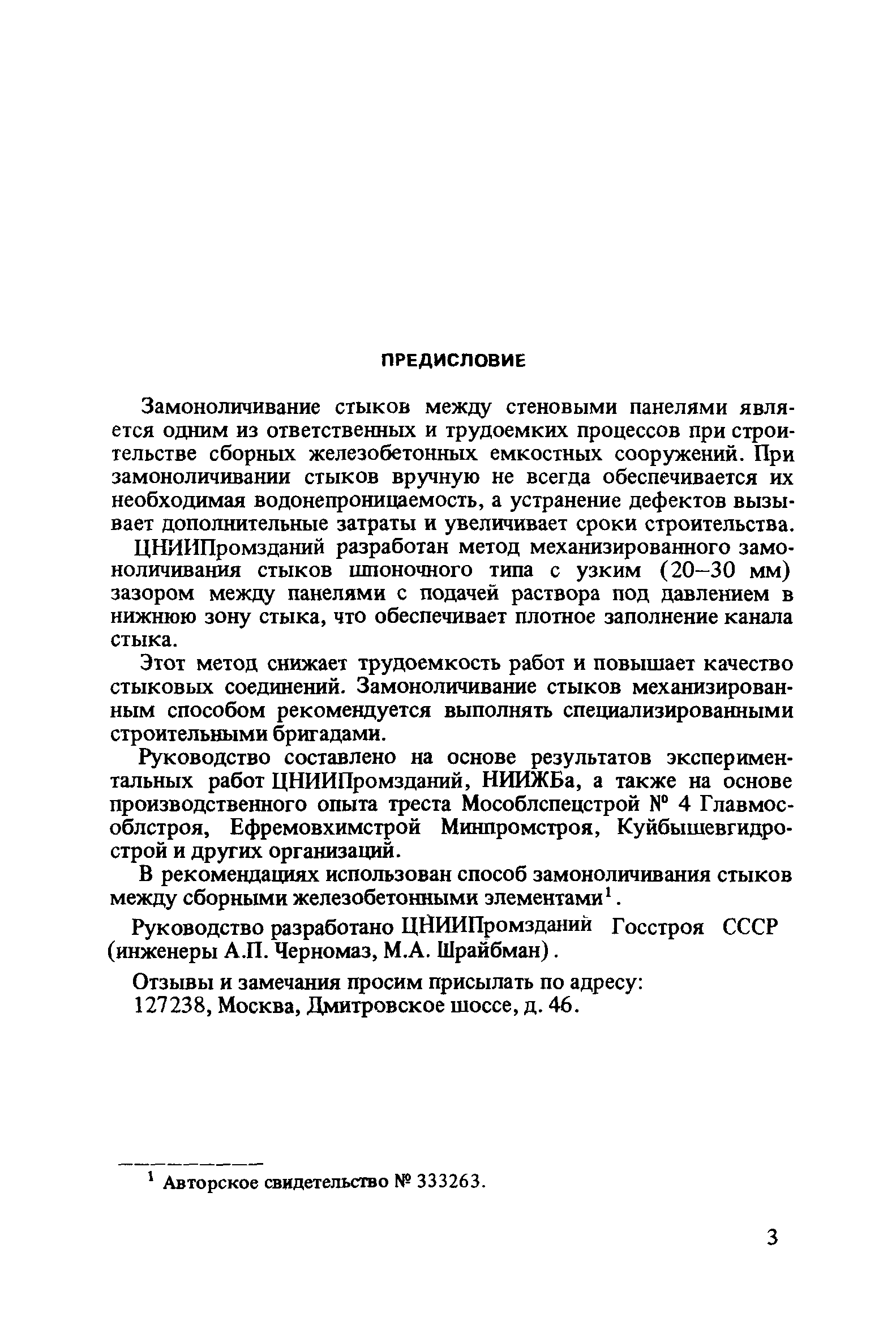 ПРЕДИСЛОВИЕ

Замоноличивание стыков между стеновыми панелями является одним из ответственных и трудоемких процессов при строительстве сборных железобетонных емкостных сооружений. При замоноличивании стыков вручную не всегда обеспечивается их необходимая водонепроницаемость, а устранение дефектов вызывает дополнительные затраты и увеличивает сроки строительства.

ЦНИИПромзданий разработан метод механизированного замоноличивания стыков шпоночного типа с узким (20–30 мм) зазором между панелями с подачей раствора под давлением в нижнюю зону стыка, что обеспечивает плотное заполнение канала стыка.

Этот метод снижает трудоемкость работ и повышает качество стыковых соединений. Замоноличивание стыков механизированным способом рекомендуется выполнять специализированными строительными бригадами.

Руководство составлено на основе результатов экспериментальных работ ЦНИИПромзданий, НИИЖБа, а также на основе производственного опыта треста Мособлспецстрой № 4 Главмособлстроя, Ефремовхимстрой Минпромстроя, Куйбышевгидрострой и других организаций.

В рекомендациях использован способ замоноличивания стыков между сборными железобетонными элементами$^1$.

Руководство разработано ЦНИИПромзданий Госстроя СССР (инженеры А.П. Черномаз, М.А. Шрайбман).

Отзывы и замечания просим присылать по адресу:
127238, Москва, Дмитровское шоссе, д. 46.

$^1$ Авторское свидетельство № 333263.

3